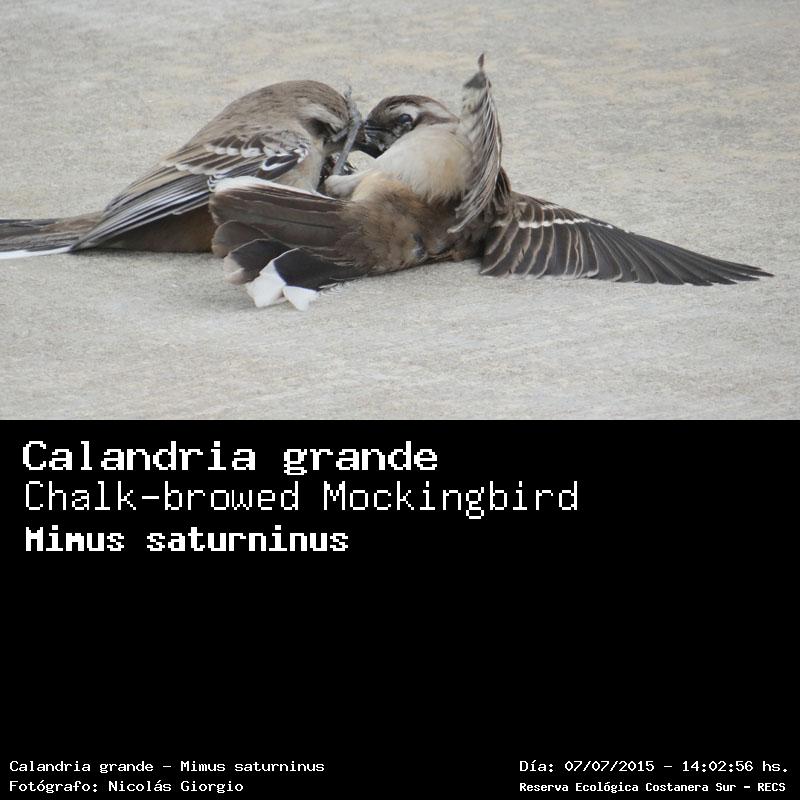 Calandria grande
Chalk-browed Mockingbird
Mimus saturninus

Calandria grande - Mimus saturninus
Fotógrafo: Nicolás Giorgio

Día: 07/07/2015 - 14:02:56 hs.
Reserva Ecológica Costanera Sur - RECS